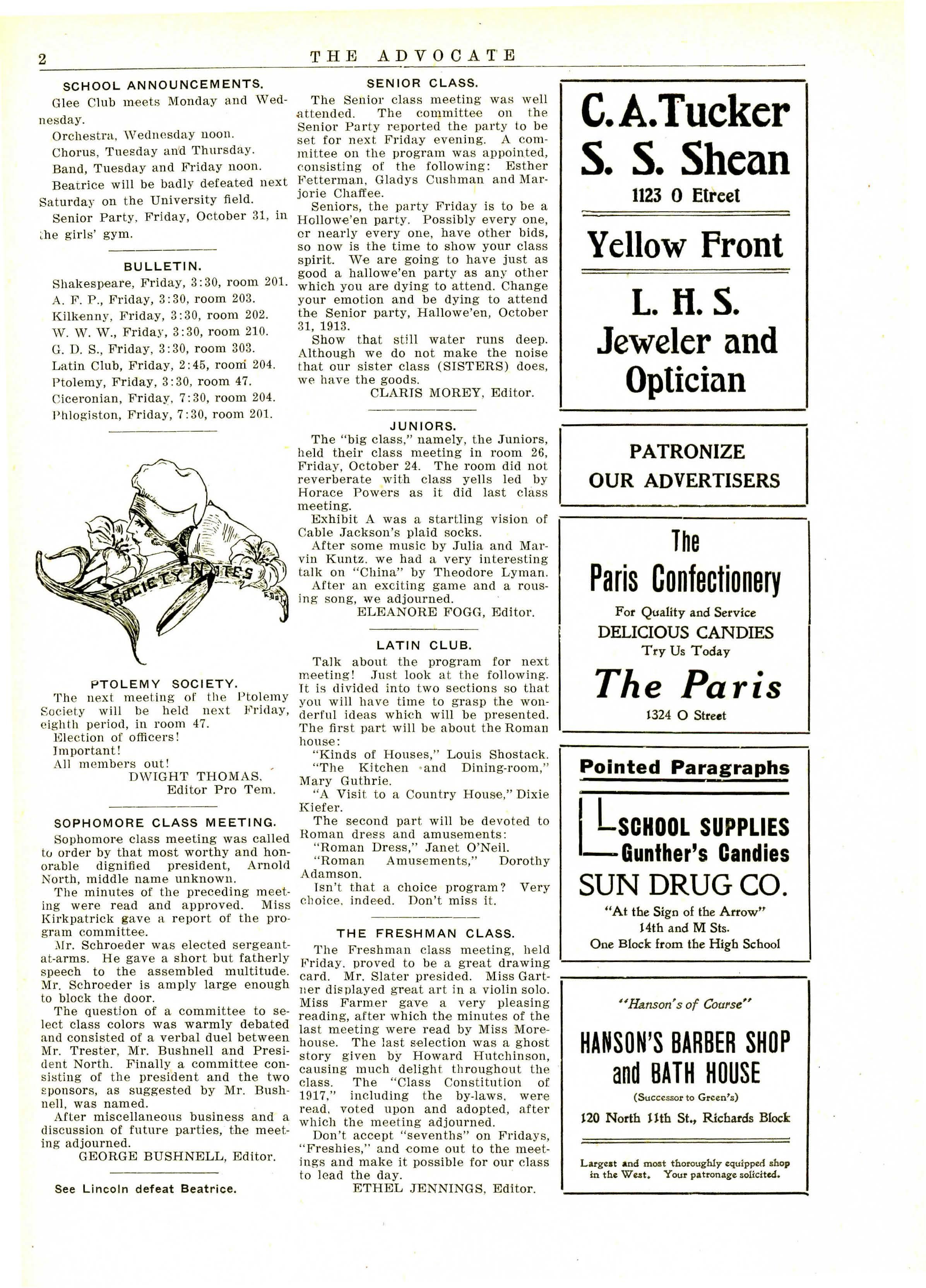 2 THE ADVOCATE

SCHOOL ANNOUNCEMENTS.

Glee Club meets Monday and Wednesday.

Orchestra, Wednesday noon.

Chorus, Tuesday and Thursday.

Band, Tuesday and Friday noon.

Beatrice will be badly defeated next Saturday on the University field.

Senior Party, Friday, October 31, in the girls' gym.

BULLETIN.

Shakespeare, Friday, 3:30, room 201.
A. F. P., Friday, 3:30, room 203.
Kilkenny, Friday, 3:30, room 202.
W. W. W., Friday, 3:30, room 210.
G. D. S., Friday, 3:30, room 303.
Latin Club, Friday, 2:45, room 204.
Ptolemy, Friday, 3:30, room 47.
Ciceronian, Friday, 7:30, room 204.
Phlogiston, Friday, 7:30, room 201.

SOCIETY NOTES

PTOLEMY SOCIETY.

The next meeting of the Ptolemy Society will be held next Friday, eighth period, in room 47.

Election of officers!

Important!

All members out!

DWIGHT THOMAS,
Editor Pro Tem.

SOPHOMORE CLASS MEETING.

Sophomore class meeting was called to order by that most worthy and honorable dignified president, Arnold North, middle name unknown.

The minutes of the preceding meeting were read and approved. Miss Kirkpatrick gave a report of the program committee.

Mr. Schroeder was elected sergeant-at-arms. He gave a short but fatherly speech to the assembled multitude. Mr. Schroeder is amply large enough to block the door.

The question of a committee to select class colors was warmly debated and consisted of a verbal duel between Mr. Trester, Mr. Bushnell and President North. Finally a committee consisting of the president and the two sponsors, as suggested by Mr. Bushnell, was named.

After miscellaneous business and a discussion of future parties, the meeting adjourned.

GEORGE BUSHNELL, Editor.

See Lincoln defeat Beatrice.

SENIOR CLASS.

The Senior class meeting was well attended. The committee on the Senior Party reported the party to be set for next Friday evening. A committee on the program was appointed, consisting of the following: Esther Fetterman, Gladys Cushman and Marjorie Chaffee.

Seniors, the party Friday is to be a Hollowe'en party. Possibly every one, or nearly every one, have other bids, so now is the time to show your class spirit. We are going to have just as good a hallowe'en party as any other which you are dying to attend. Change your emotion and be dying to attend the Senior party, Hallowe'en, October 31, 1913.

Show that still water runs deep. Although we do not make the noise that our sister class (SISTERS) does, we have the goods.

CLARIS MOREY, Editor.

JUNIORS.

The "big class," namely, the Juniors, held their class meeting in room 26, Friday, October 24. The room did not reverberate with class yells led by Horace Powers as it did last class meeting.

Exhibit A was a startling vision of Cable Jackson's plaid socks.

After some music by Julia and Marvin Kuntz, we had a very interesting talk on "China" by Theodore Lyman.

After an exciting game and a rousing song, we adjourned.

ELEANORE FOGG, Editor.

LATIN CLUB.

Talk about the program for next meeting! Just look at the following. It is divided into two sections so that you will have time to grasp the wonderful ideas which will be presented. The first part will be about the Roman house:

"Kinds of Houses," Louis Shostack.

"The Kitchen and Dining-room," Mary Guthrie.

"A Visit to a Country House," Dixie Kiefer.

The second part will be devoted to Roman dress and amusements:

"Roman Dress," Janet O'Neil.

"Roman Amusements," Dorothy Adamson.

Isn't that a choice program? Very choice, indeed. Don't miss it.

THE FRESHMAN CLASS.

The Freshman class meeting, held Friday, proved to be a great drawing card. Mr. Slater presided. Miss Gartner displayed great art in a violin solo. Miss Farmer gave a very pleasing reading, after which the minutes of the last meeting were read by Miss Morehouse. The last selection was a ghost story given by Howard Hutchinson, causing much delight throughout the class. The "Class Constitution of 1917," including the by-laws, were read, voted upon and adopted, after which the meeting adjourned.

Don't accept "sevenths" on Fridays, "Freshies," and come out to the meetings and make it possible for our class to lead the day.

ETHEL JENNINGS, Editor.

C. A. Tucker
S. S. Shean
1123 O Etreet

Yellow Front

L. H. S.
Jeweler and Optician

PATRONIZE OUR ADVERTISERS

The
Paris Confectionery
For Quality and Service
DELICIOUS CANDIES
Try Us Today
The Paris
1324 O Street

Pointed Paragraphs

SCHOOL SUPPLIES
Gunther's Candies
SUN DRUG CO.
"At the Sign of the Arrow"
14th and M Sts.
One Block from the High School

"Hanson's of Course"
HANSON'S BARBER SHOP and BATH HOUSE
(Successor to Green's)
120 North 11th St., Richards Block

Largest and most thoroughly equipped shop in the West. Your patronage solicited.